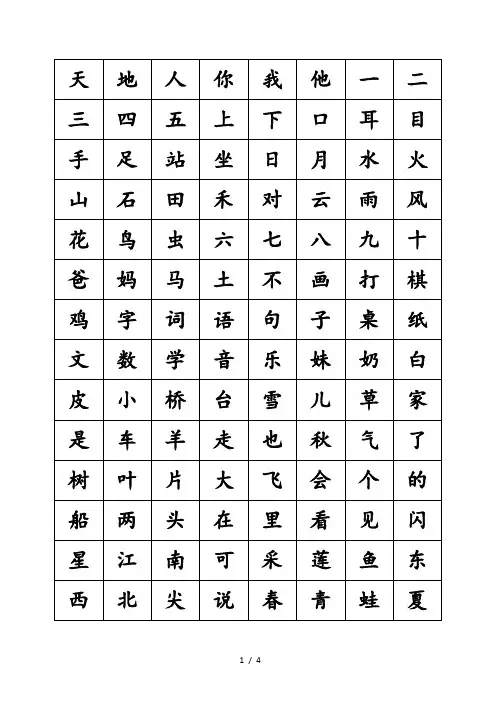 | 天 | 地 | 人 | 你 | 我 | 他 | 一 | 二 |
|---|---|---|---|---|---|---|---|
| 三 | 四 | 五 | 上 | 下 | 口 | 耳 | 目 |
| 手 | 足 | 站 | 坐 | 日 | 月 | 水 | 火 |
| 山 | 石 | 田 | 禾 | 对 | 云 | 雨 | 风 |
| 花 | 鸟 | 虫 | 六 | 七 | 八 | 九 | 十 |
| 爸 | 妈 | 马 | 土 | 不 | 画 | 打 | 棋 |
| 鸡 | 字 | 词 | 语 | 句 | 子 | 桌 | 纸 |
| 文 | 数 | 学 | 音 | 乐 | 妹 | 奶 | 白 |
| 皮 | 小 | 桥 | 台 | 雪 | 儿 | 草 | 家 |
| 是 | 车 | 羊 | 走 | 也 | 秋 | 气 | 了 |
| 树 | 叶 | 片 | 大 | 飞 | 会 | 个 | 的 |
| 船 | 两 | 头 | 在 | 里 | 看 | 见 | 闪 |
| 星 | 江 | 南 | 可 | 采 | 莲 | 鱼 | 东 |
| 西 | 北 | 尖 | 说 | 春 | 青 | 蛙 | 夏 |

1 / 4